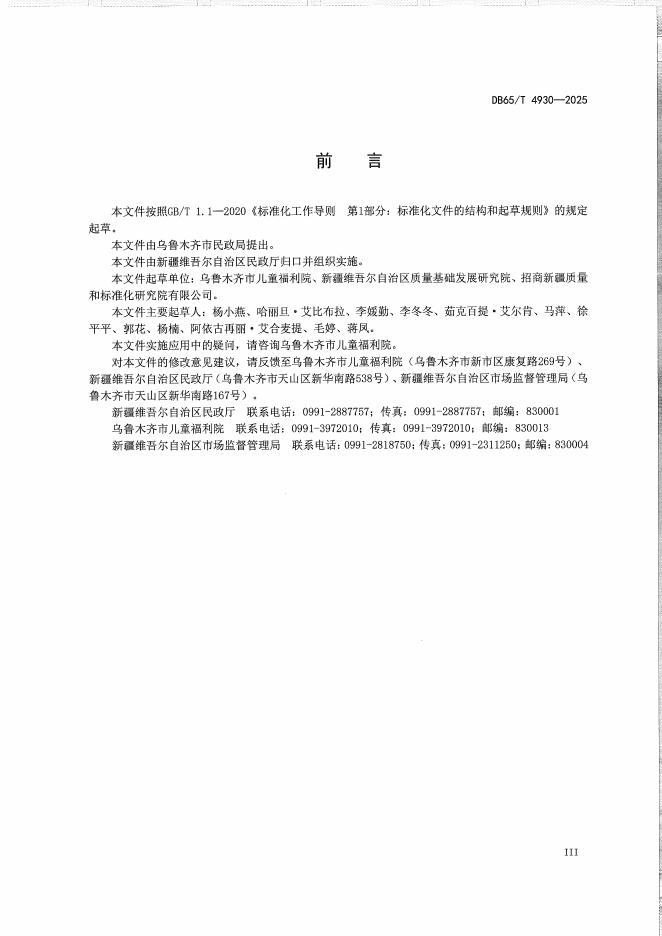 DB65/T 4930—2025

前 言

本文件按照GB/T 1.1—2020《标准化工作导则 第1部分：标准化文件的结构和起草规则》的规定起草。

本文件由乌鲁木齐市民政局提出。

本文件由新疆维吾尔自治区民政厅归口并组织实施。

本文件起草单位：乌鲁木齐市儿童福利院、新疆维吾尔自治区质量基础发展研究院、招商新疆质量和标准化研究院有限公司。

本文件主要起草人：杨小燕、哈丽旦·艾比布拉、李媛勤、李冬冬、茹克百提·艾尔肯、马萍、徐平平、郭花、杨楠、阿依古再丽·艾合麦提、毛婷、蒋凤。

本文件实施应用中的疑问，请咨询乌鲁木齐市儿童福利院。

对本文件的修改意见建议，请反馈至乌鲁木齐市儿童福利院（乌鲁木齐市新市区康复路269号）、新疆维吾尔自治区民政厅（乌鲁木齐市天山区新华南路538号）、新疆维吾尔自治区市场监督管理局（乌鲁木齐市天山区新华南路167号）。

新疆维吾尔自治区民政厅 联系电话：0991-2887757；传真：0991-2887757；邮编：830001

乌鲁木齐市儿童福利院 联系电话：0991-3972010；传真：0991-3972010；邮编：830013

新疆维吾尔自治区市场监督管理局 联系电话：0991-2818750；传真：0991-2311250；邮编：830004

III